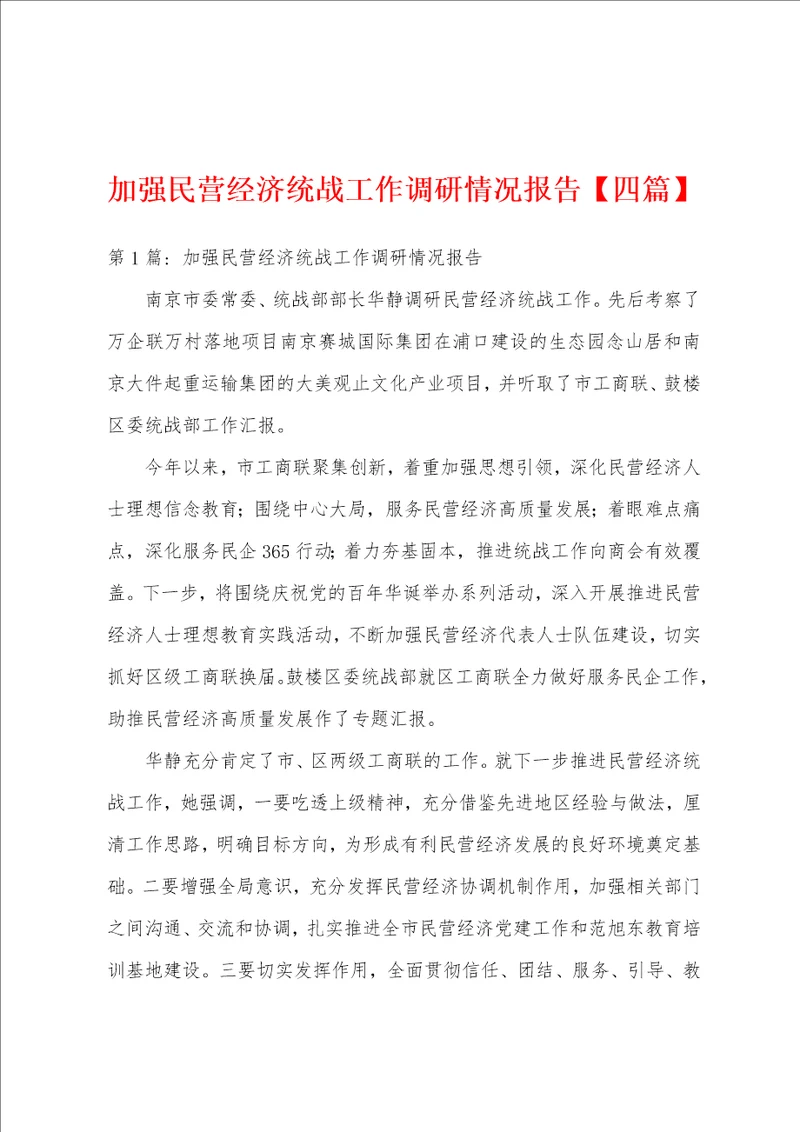 加强民营经济统战工作调研情况报告【四篇】

第1篇：加强民营经济统战工作调研情况报告

南京市委常委、统战部部长华静调研民营经济统战工作。先后考察了万企联万村落地项目南京赛城国际集团在浦口建设的生态园念山居和南京大件起重运输集团的大美观止文化产业项目，并听取了市工商联、鼓楼区委统战部工作汇报。

今年以来，市工商联聚集创新，着重加强思想引领，深化民营经济人士理想信念教育；围绕中心大局，服务民营经济高质量发展；着眼难点痛点，深化服务民企365行动；着力夯基固本，推进统战工作向商会有效覆盖。下一步，将围绕庆祝党的百年华诞举办系列活动，深入开展推进民营经济人士理想教育实践活动，不断加强民营经济代表人士队伍建设，切实抓好区级工商联换届。鼓楼区委统战部就区工商联全力做好服务民企工作，助推民营经济高质量发展作了专题汇报。

华静充分肯定了市、区两级工商联的工作。就下一步推进民营经济统战工作，她强调，一要吃透上级精神，充分借鉴先进地区经验与做法，厘清工作思路，明确目标方向，为形成有利民营经济发展的良好环境奠定基础。二要增强全局意识，充分发挥民营经济协调机制作用，加强相关部门之间沟通、交流和协调，扎实推进全市民营经济党建工作和范旭东教育培训基地建设。三要切实发挥作用，全面贯彻信任、团结、服务、引导、教